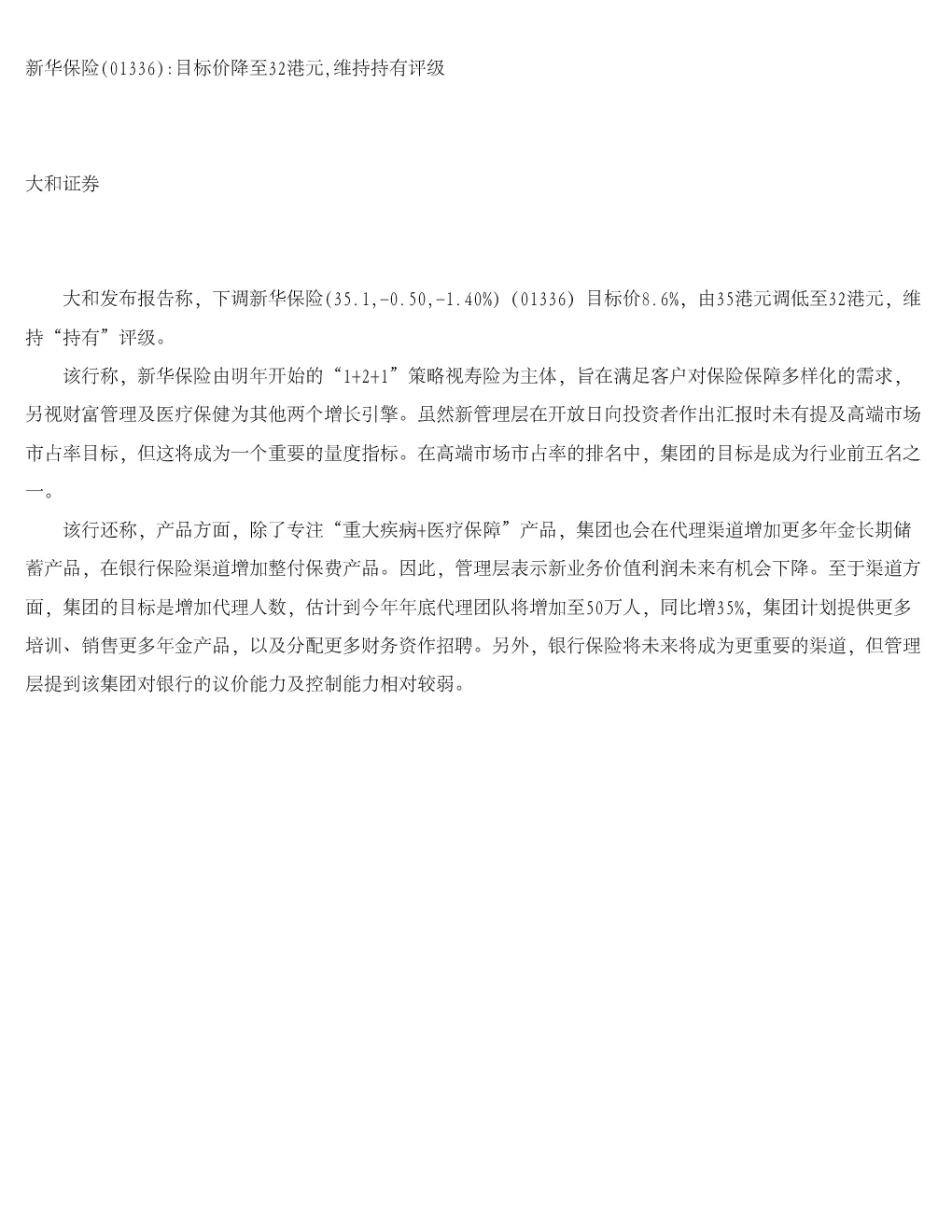 新华保险(01336):目标价降至32港元,维持持有评级

大和证券

大和发布报告称，下调新华保险(35.1,-0.50,-1.40%)(01336)目标价8.6%，由35港元调低至32港元，维持“持有”评级。

该行称，新华保险由明年开始的“1+2+1”策略视寿险为主体，旨在满足客户对保险保障多样化的需求，另视财富管理及医疗保健为其他两个增长引擎。虽然新管理层在开放日向投资者作出汇报时未有提及高端市场市占率目标，但这将成为一个重要的量度指标。在高端市场市占率的排名中，集团的目标是成为行业前五名之一。

该行还称，产品方面，除了专注“重大疾病+医疗保障”产品，集团也会在代理渠道增加更多年金长期储蓄产品，在银行保险渠道增加整付保费产品。因此，管理层表示新业务价值利润未来有机会下降。至于渠道方面，集团的目标是增加代理人数，估计到今年年底代理团队将增加至50万人，同比增35%，集团计划提供更多培训、销售更多年金产品，以及分配更多财务资作招聘。另外，银行保险将未来将成为更重要的渠道，但管理层提到该集团对银行的议价能力及控制能力相对较弱。